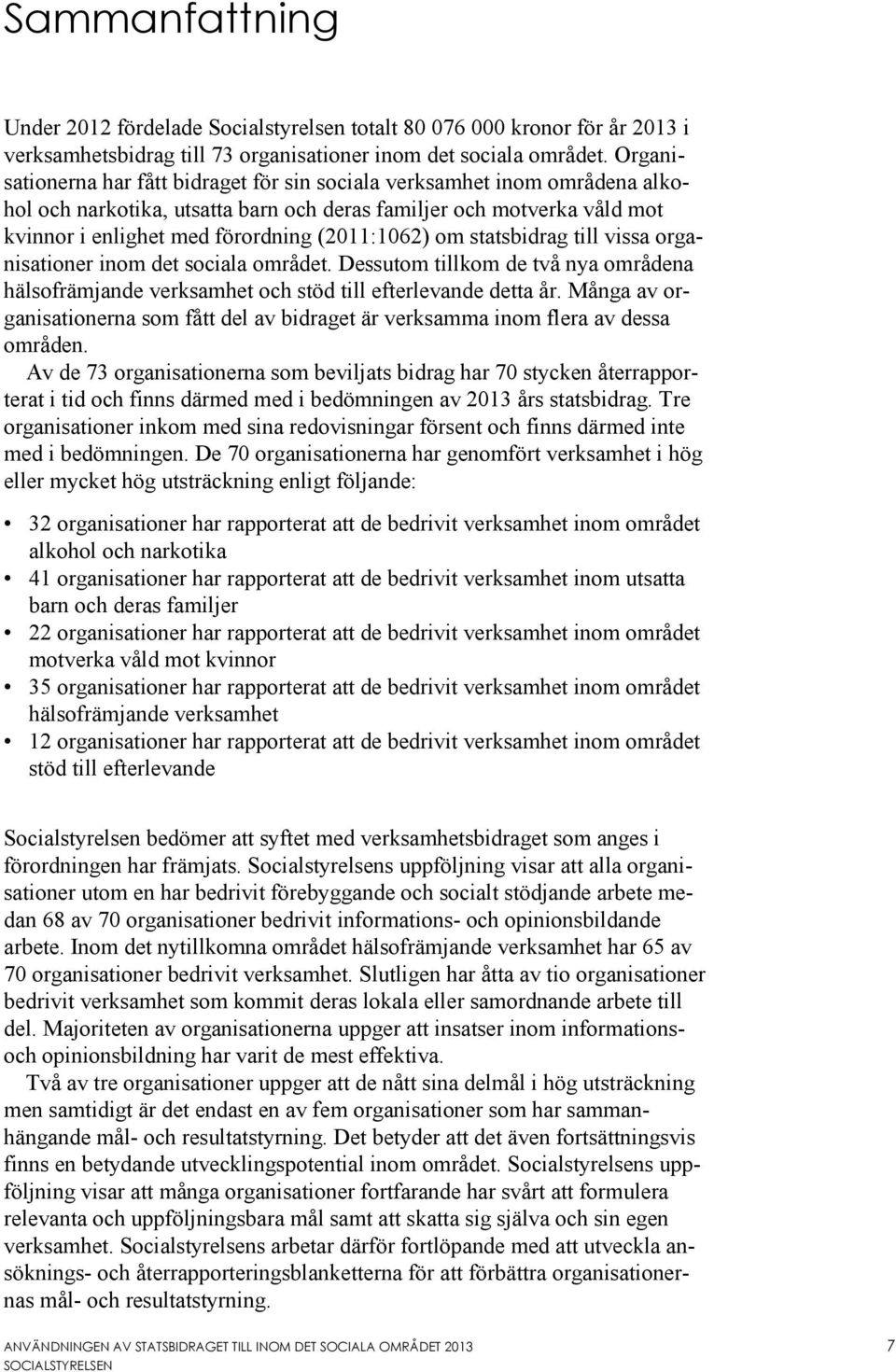 Sammanfattning

Under 2012 fördelade Socialstyrelsen totalt 80 076 000 kronor för år 2013 i verksamhetsbidrag till 73 organisationer inom det sociala området. Organisationerna har fått bidraget för sin sociala verksamhet inom områdena alkohol och narkotika, utsatta barn och deras familjer och motverka våld mot kvinnor i enlighet med förordning (2011:1062) om statsbidrag till vissa organisationer inom det sociala området. Dessutom tillkom de två nya områdena hälsofrämjande verksamhet och stöd till efterlevande detta år. Många av organisationerna som fått del av bidraget är verksamma inom flera av dessa områden.

Av de 73 organisationerna som beviljats bidrag har 70 stycken återrapporterat i tid och finns därmed med i bedömningen av 2013 års statsbidrag. Tre organisationer inkom med sina redovisningar försent och finns därmed inte med i bedömningen. De 70 organisationerna har genomfört verksamhet i hög eller mycket hög utsträckning enligt följande:

• 32 organisationer har rapporterat att de bedrivit verksamhet inom området alkohol och narkotika
• 41 organisationer har rapporterat att de bedrivit verksamhet inom utsatta barn och deras familjer
• 22 organisationer har rapporterat att de bedrivit verksamhet inom området motverka våld mot kvinnor
• 35 organisationer har rapporterat att de bedrivit verksamhet inom området hälsofrämjande verksamhet
• 12 organisationer har rapporterat att de bedrivit verksamhet inom området stöd till efterlevande

Socialstyrelsen bedömer att syftet med verksamhetsbidraget som anges i förordningen har främjats. Socialstyrelsens uppföljning visar att alla organisationer utom en har bedrivit förebyggande och socialt stödjande arbete medan 68 av 70 organisationer bedrivit informations- och opinionsbildande arbete. Inom det nytillkomna området hälsofrämjande verksamhet har 65 av 70 organisationer bedrivit verksamhet. Slutligen har åtta av tio organisationer bedrivit verksamhet som kommit deras lokala eller samordnande arbete till del. Majoriteten av organisationerna uppger att insatser inom informations- och opinionsbildning har varit de mest effektiva.

Två av tre organisationer uppger att de nått sina delmål i hög utsträckning men samtidigt är det endast en av fem organisationer som har sammanhängande mål- och resultatstyrning. Det betyder att det även fortsättningsvis finns en betydande utvecklingspotential inom området. Socialstyrelsens uppföljning visar att många organisationer fortfarande har svårt att formulera relevanta och uppföljningsbara mål samt att skatta sig själva och sin egen verksamhet. Socialstyrelsens arbetar därför fortlöpande med att utveckla ansöknings- och återrapporteringsblanketterna för att förbättra organisationernas mål- och resultatstyrning.

ANVÄNDNINGEN AV STATSBIDRAGET TILL INOM DET SOCIALA OMRÅDET 2013
SOCIALSTYRELSEN

7